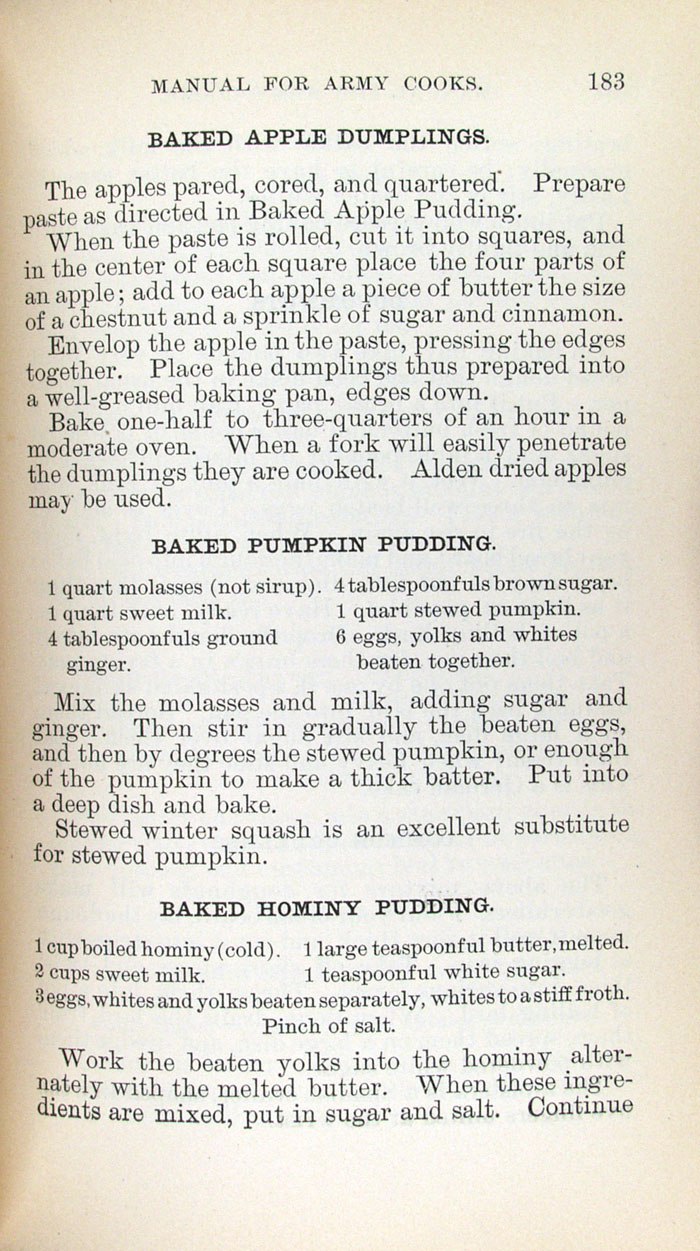 MANUAL FOR ARMY COOKS. 183

BAKED APPLE DUMPLINGS.

The apples pared, cored, and quartered. Prepare paste as directed in Baked Apple Pudding.

When the paste is rolled, cut it into squares, and in the center of each square place the four parts of an apple; add to each apple a piece of butter the size of a chestnut and a sprinkle of sugar and cinnamon.

Envelop the apple in the paste, pressing the edges together. Place the dumplings thus prepared into a well-greased baking pan, edges down.

Bake one-half to three-quarters of an hour in a moderate oven. When a fork will easily penetrate the dumplings they are cooked. Alden dried apples may be used.

BAKED PUMPKIN PUDDING.

1 quart molasses (not sirup).
1 quart sweet milk.
4 tablespoonfuls ground ginger.

4 tablespoonfuls brown sugar.
1 quart stewed pumpkin.
6 eggs, yolks and whites beaten together.

Mix the molasses and milk, adding sugar and ginger. Then stir in gradually the beaten eggs, and then by degrees the stewed pumpkin, or enough of the pumpkin to make a thick batter. Put into a deep dish and bake.

Stewed winter squash is an excellent substitute for stewed pumpkin.

BAKED HOMINY PUDDING.

1 cup boiled hominy (cold).
2 cups sweet milk.

1 large teaspoonful butter, melted.
1 teaspoonful white sugar.

3 eggs, whites and yolks beaten separately, whites to a stiff froth.
Pinch of salt.

Work the beaten yolks into the hominy alternately with the melted butter. When these ingredients are mixed, put in sugar and salt. Continue